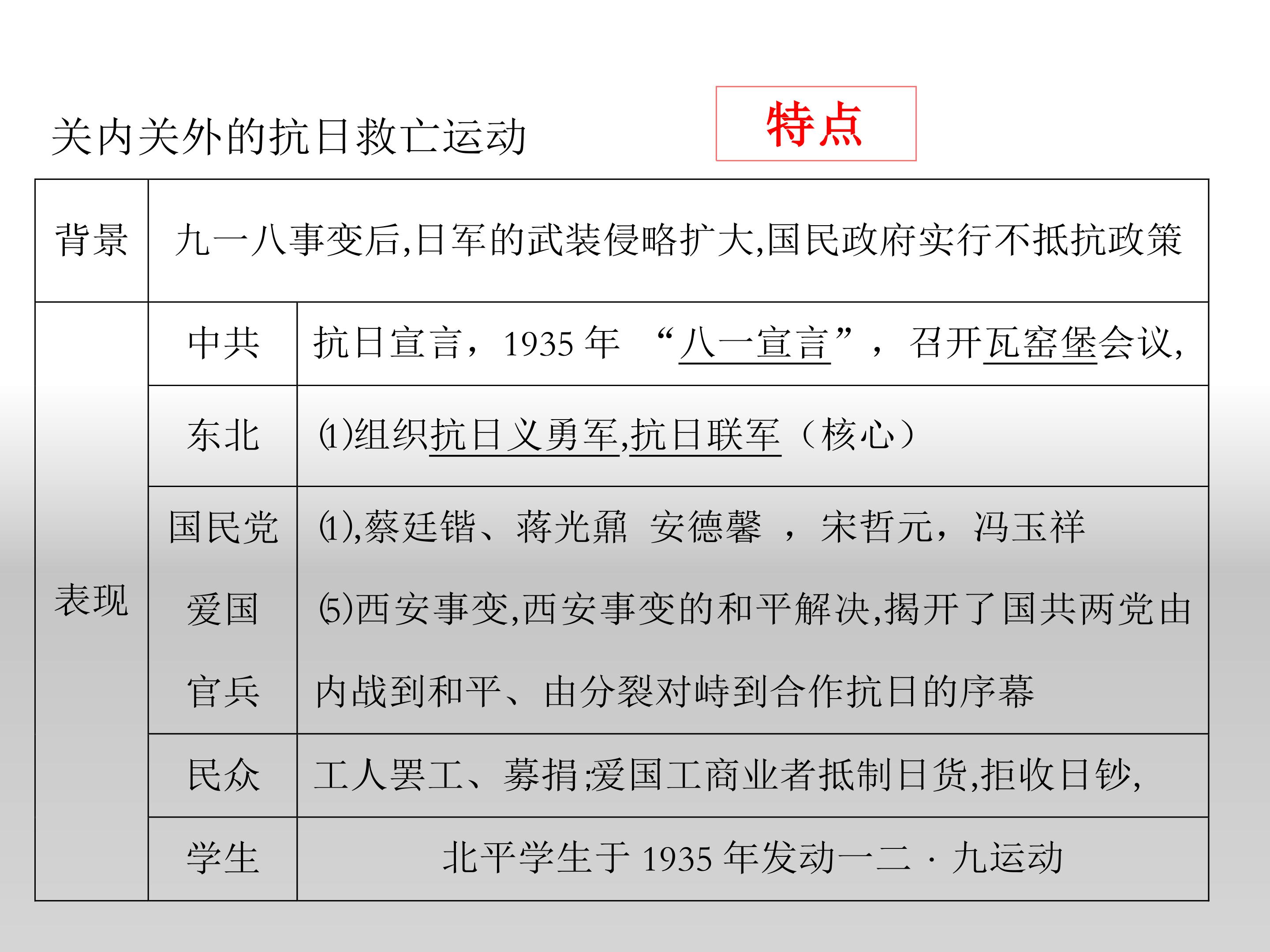 关内关外的抗日救亡运动

特点

| 背景 | 九一八事变后,日军的武装侵略扩大,国民政府实行不抵抗政策 | |
|---|---|---|
| 表现 | 中共 | 抗日宣言，1935 年 “八一宣言”，召开瓦窑堡会议, |
| | 东北 | ⑴组织抗日义勇军,抗日联军（核心） |
| | 国民党爱国官兵 | ⑴,蔡廷锴、蒋光鼐 安德馨 ，宋哲元，冯玉祥 ⑸西安事变,西安事变的和平解决,揭开了国共两党由内战到和平、由分裂对峙到合作抗日的序幕 |
| | 民众 | 工人罢工、募捐;爱国工商业者抵制日货,拒收日钞, |
| | 学生 | 北平学生于 1935 年发动一二 · 九运动 |